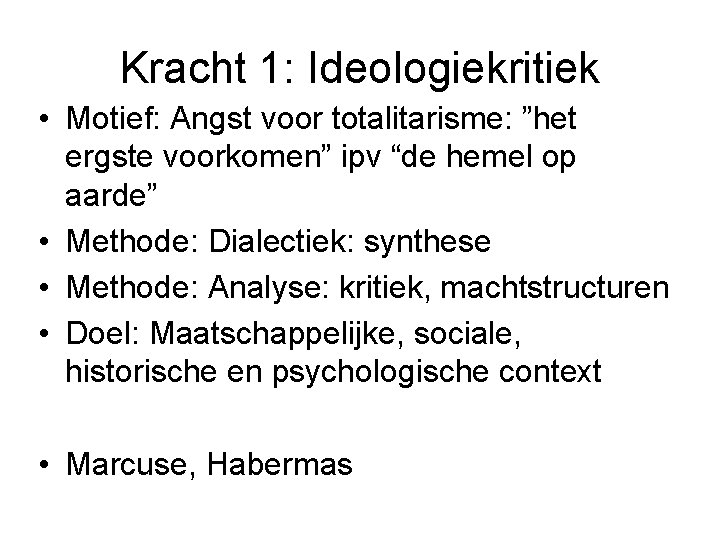 Kracht 1: Ideologiekritiek

• Motief: Angst voor totalitarisme: ”het ergste voorkomen” ipv “de hemel op aarde”
• Methode: Dialectiek: synthese
• Methode: Analyse: kritiek, machtstructuren
• Doel: Maatschappelijke, sociale, historische en psychologische context

• Marcuse, Habermas